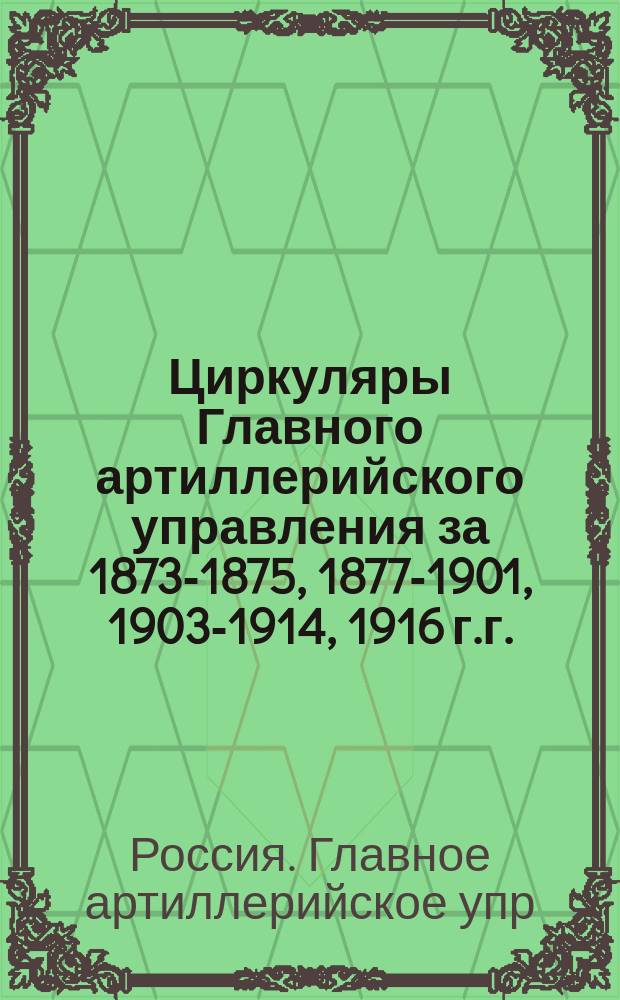 Циркуляры Главного артиллерийского управления за 1873-1875, 1877-1901, 1903-1914, 1916 г.г.

Россия. Главное артиллерийское упр